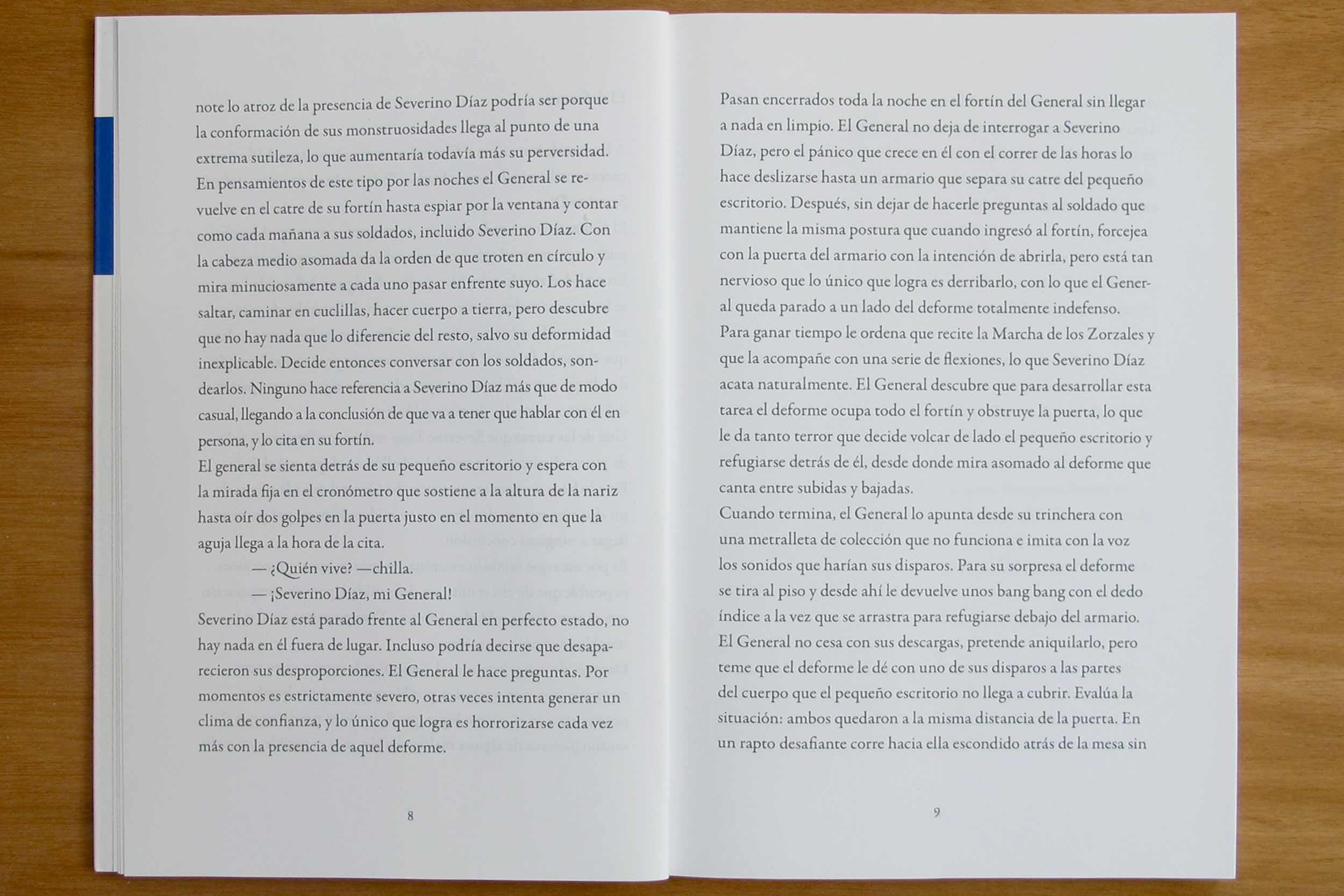 note lo atroz de la presencia de Severino Díaz podría ser porque la conformación de sus monstruosidades llega al punto de una extrema sutileza, lo que aumentaría todavía más su perversidad. En pensamientos de este tipo por las noches el General se revuelve en el catre de su fortín hasta espiar por la ventana y contar como cada mañana a sus soldados, incluido Severino Díaz. Con la cabeza medio asomada da la orden de que troten en círculo y mira minuciosamente a cada uno pasar enfrente suyo. Los hace saltar, caminar en cuclillas, hacer cuerpo a tierra, pero descubre que no hay nada que lo diferencie del resto, salvo su deformidad inexplicable. Decide entonces conversar con los soldados, sondearlos. Ninguno hace referencia a Severino Díaz más que de modo casual, llegando a la conclusión de que va a tener que hablar con él en persona, y lo cita en su fortín.
El general se sienta detrás de su pequeño escritorio y espera con la mirada fija en el cronómetro que sostiene a la altura de la nariz hasta oír dos golpes en la puerta justo en el momento en que la aguja llega a la hora de la cita.
— ¿Quién vive? —chilla.
— ¡Severino Díaz, mi General!
Severino Díaz está parado frente al General en perfecto estado, no hay nada en él fuera de lugar. Incluso podría decirse que desaparecieron sus desproporciones. El General le hace preguntas. Por momentos es estrictamente severo, otras veces intenta generar un clima de confianza, y lo único que logra es horrorizarse cada vez más con la presencia de aquel deforme.

8

Pasan encerrados toda la noche en el fortín del General sin llegar a nada en limpio. El General no deja de interrogar a Severino Díaz, pero el pánico que crece en él con el correr de las horas lo hace deslizarse hasta un armario que separa su catre del pequeño escritorio. Después, sin dejar de hacerle preguntas al soldado que mantiene la misma postura que cuando ingresó al fortín, forcejea con la puerta del armario con la intención de abrirla, pero está tan nervioso que lo único que logra es derribarlo, con lo que el General queda parado a un lado del deforme totalmente indefenso.
Para ganar tiempo le ordena que recite la Marcha de los Zorzales y que la acompañe con una serie de flexiones, lo que Severino Díaz acata naturalmente. El General descubre que para desarrollar esta tarea el deforme ocupa todo el fortín y obstruye la puerta, lo que le da tanto terror que decide volcar de lado el pequeño escritorio y refugiarse detrás de él, desde donde mira asomado al deforme que canta entre subidas y bajadas.
Cuando termina, el General lo apunta desde su trinchera con una metralleta de colección que no funciona e imita con la voz los sonidos que harían sus disparos. Para su sorpresa el deforme se tira al piso y desde ahí le devuelve unos bang bang con el dedo índice a la vez que se arrastra para refugiarse debajo del armario. El General no cesa con sus descargas, pretende aniquilarlo, pero teme que el deforme le dé con uno de sus disparos a las partes del cuerpo que el pequeño escritorio no llega a cubrir. Evalúa la situación: ambos quedaron a la misma distancia de la puerta. En un rapto desafiante corre hacia ella escondido atrás de la mesa sin

9